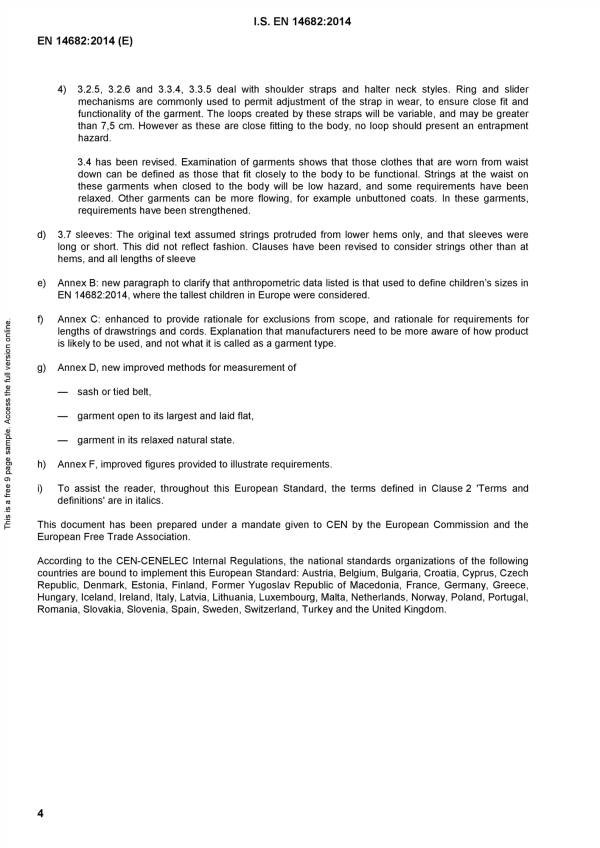 I.S. EN 14682:2014

EN 14682:2014 (E)

4) 3.2.5, 3.2.6 and 3.3.4, 3.3.5 deal with shoulder straps and halter neck styles. Ring and slider mechanisms are commonly used to permit adjustment of the strap in wear, to ensure close fit and functionality of the garment. The loops created by these straps will be variable, and may be greater than 7,5 cm. However as these are close fitting to the body, no loop should present an entrapment hazard.

3.4 has been revised. Examination of garments shows that those clothes that are worn from waist down can be defined as those that fit closely to the body to be functional. Strings at the waist on these garments when closed to the body will be low hazard, and some requirements have been relaxed. Other garments can be more flowing, for example unbuttoned coats. In these garments, requirements have been strengthened.

d) 3.7 sleeves: The original text assumed strings protruded from lower hems only, and that sleeves were long or short. This did not reflect fashion. Clauses have been revised to consider strings other than at hems, and all lengths of sleeve

e) Annex B: new paragraph to clarify that anthropometric data listed is that used to define children's sizes in EN 14682:2014, where the tallest children in Europe were considered.

f) Annex C: enhanced to provide rationale for exclusions from scope, and rationale for requirements for lengths of drawstrings and cords. Explanation that manufacturers need to be more aware of how product is likely to be used, and not what it is called as a garment type.

g) Annex D, new improved methods for measurement of

— sash or tied belt,

— garment open to its largest and laid flat,

— garment in its relaxed natural state.

h) Annex F, improved figures provided to illustrate requirements.

i) To assist the reader, throughout this European Standard, the terms defined in Clause 2 'Terms and definitions' are in italics.

This document has been prepared under a mandate given to CEN by the European Commission and the European Free Trade Association.

According to the CEN-CENELEC Internal Regulations, the national standards organizations of the following countries are bound to implement this European Standard: Austria, Belgium, Bulgaria, Croatia, Cyprus, Czech Republic, Denmark, Estonia, Finland, Former Yugoslav Republic of Macedonia, France, Germany, Greece, Hungary, Iceland, Ireland, Italy, Latvia, Lithuania, Luxembourg, Malta, Netherlands, Norway, Poland, Portugal, Romania, Slovakia, Slovenia, Spain, Sweden, Switzerland, Turkey and the United Kingdom.

This is a free 9 page sample. Access the full version online.

4